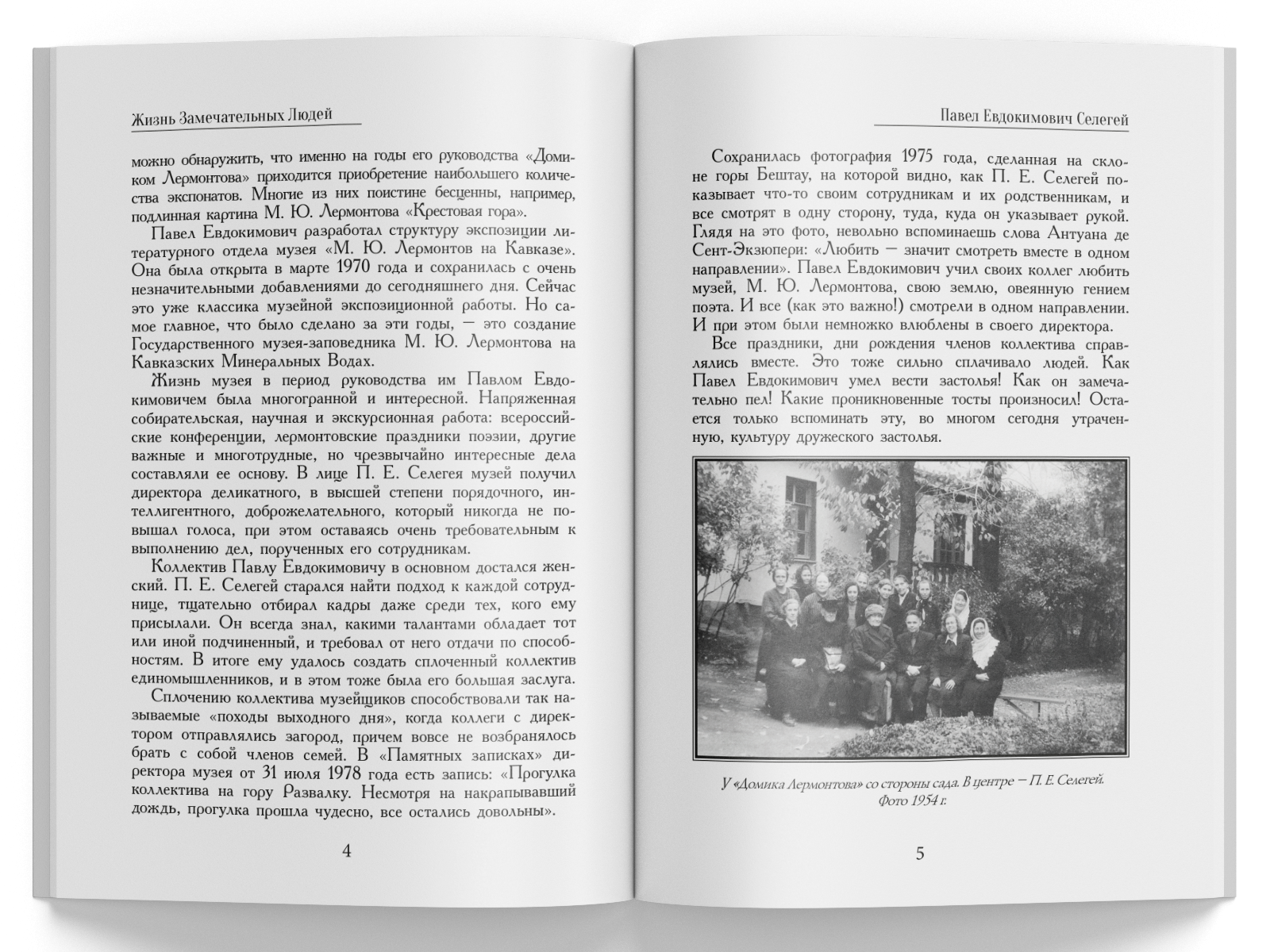 Жизнь Замечательных Людей

можно обнаружить, что именно на годы его руководства «Домиком Лермонтова» приходится приобретение наибольшего количества экспонатов. Многие из них поистине бесценны, например, подлинная картина М. Ю. Лермонтова «Крестовая гора».

Павел Евдокимович разработал структуру экспозиции литературного отдела музея «М. Ю. Лермонтов на Кавказе». Она была открыта в марте 1970 года и сохранилась с очень незначительными добавлениями до сегодняшнего дня. Сейчас это уже классика музейной экспозиционной работы. Но самое главное, что было сделано за эти годы, — это создание Государственного музея-заповедника М. Ю. Лермонтова на Кавказских Минеральных Водах.

Жизнь музея в период руководства им Павлом Евдокимовичем была многогранной и интересной. Напряженная собирательская, научная и экскурсионная работа: всероссийские конференции, лермонтовские праздники поэзии, другие важные и многотрудные, но чрезвычайно интересные дела составляли ее основу. В лице П. Е. Селегея музей получил директора деликатного, в высшей степени порядочного, интеллигентного, доброжелательного, который никогда не повышал голоса, при этом оставаясь очень требовательным к выполнению дел, порученных его сотрудникам.

Коллектив Павлу Евдокимовичу в основном достался женский. П. Е. Селегей старался найти подход к каждой сотруднице, тщательно отбирал кадры даже среди тех, кого ему присылали. Он всегда знал, какими талантами обладает тот или иной подчиненный, и требовал от него отдачи по способностям. В итоге ему удалось создать сплоченный коллектив единомышленников, и в этом тоже была его большая заслуга.

Сплочению коллектива музейщиков способствовали так называемые «походы выходного дня», когда коллеги с директором отправлялись загород, причем вовсе не возбранялось брать с собой членов семей. В «Памятных записках» директора музея от 31 июля 1978 года есть запись: «Прогулка коллектива на гору Развалку. Несмотря на накрапывавший дождь, прогулка прошла чудесно, все остались довольны».

4

Павел Евдокимович Селегей

Сохранилась фотография 1975 года, сделанная на склоне горы Бештау, на которой видно, как П. Е. Селегей показывает что-то своим сотрудникам и их родственникам, и все смотрят в одну сторону, туда, куда он указывает рукой. Глядя на это фото, невольно вспоминаешь слова Антуана де Сент-Экзюпери: «Любить — значит смотреть вместе в одном направлении». Павел Евдокимович учил своих коллег любить музей, М. Ю. Лермонтова, свою землю, овеянную гением поэта. И все (как это важно!) смотрели в одном направлении. И при этом были немножко влюблены в своего директора.

Все праздники, дни рождения членов коллектива справлялись вместе. Это тоже сильно сплачивало людей. Как Павел Евдокимович умел вести застолья! Как он замечательно пел! Какие проникновенные тосты произносил! Остается только вспоминать эту, во многом сегодня утраченную, культуру дружеского застолья.

У «Домика Лермонтова» со стороны сада. В центре — П. Е. Селегей. Фото 1954 г.

5